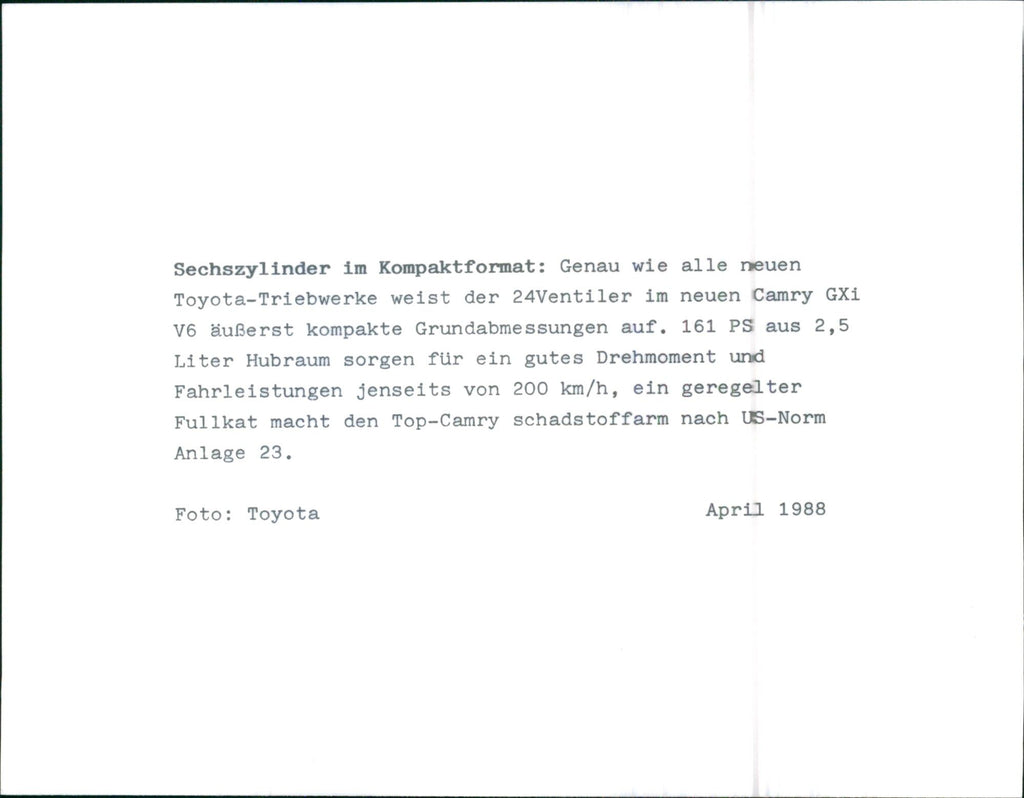 Sechszylinder im Kompaktformat: Genau wie alle neuen Toyota-Triebwerke weist der 24Ventiler im neuen Camry GXi V6 äußerst kompakte Grundabmessungen auf. 161 PS aus 2,5 Liter Hubraum sorgen für ein gutes Drehmoment und Fahrleistungen jenseits von 200 km/h, ein geregelter Fullkat macht den Top-Camry schadstoffarm nach US-Norm Anlage 23.

Foto: Toyota

April 1988